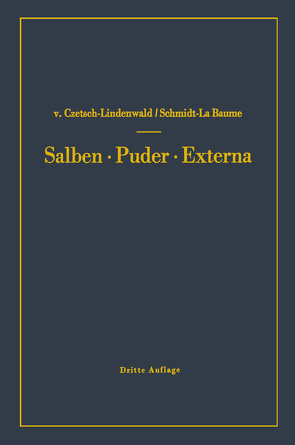 v. Czetsch-Lindenwald / Schmidt-La Baume

Salben · Puder · Externa

Dritte Auflage